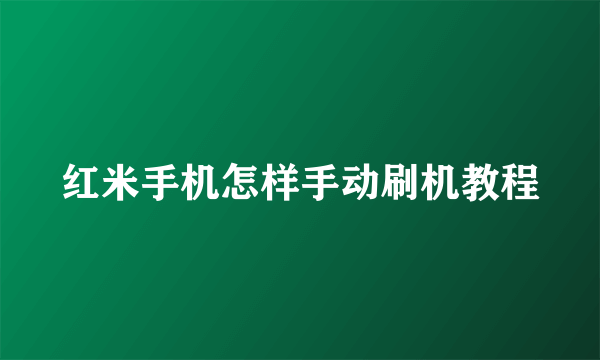 红米手机怎样手动刷机教程